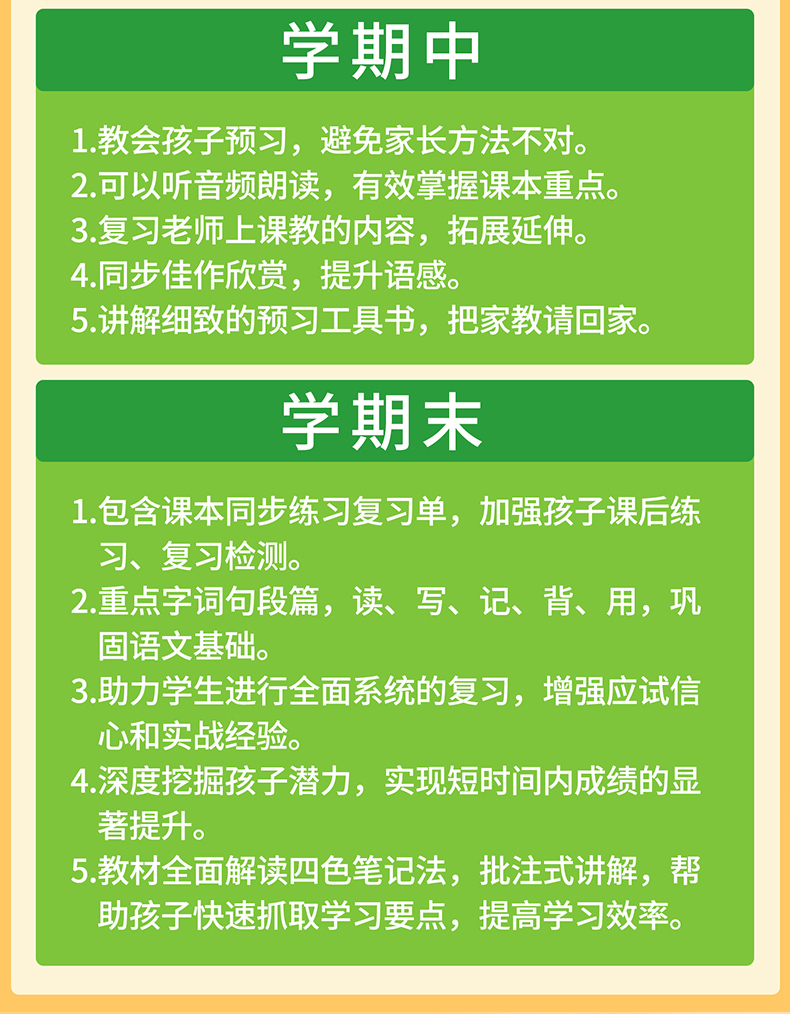 学期中

1.教会孩子预习，避免家长方法不对。
2.可以听音频朗读，有效掌握课本重点。
3.复习老师上课教的内容，拓展延伸。
4.同步佳作欣赏，提升语感。
5.讲解细致的预习工具书，把家教请回家。

学期末

1.包含课本同步练习复习单，加强孩子课后练习、复习检测。
2.重点字词句段篇，读、写、记、背、用，巩固语文基础。
3.助力学生进行全面系统的复习，增强应试信心和实战经验。
4.深度挖掘孩子潜力，实现短时间内成绩的显著提升。
5.教材全面解读四色笔记法，批注式讲解，帮助孩子快速抓取学习要点，提高学习效率。